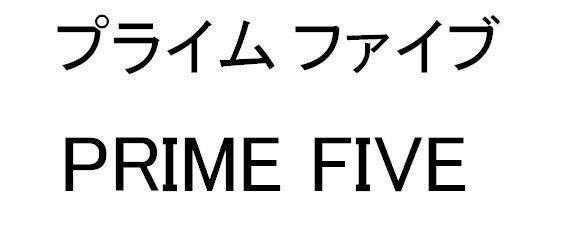 プライム ファイブ

PRIME FIVE